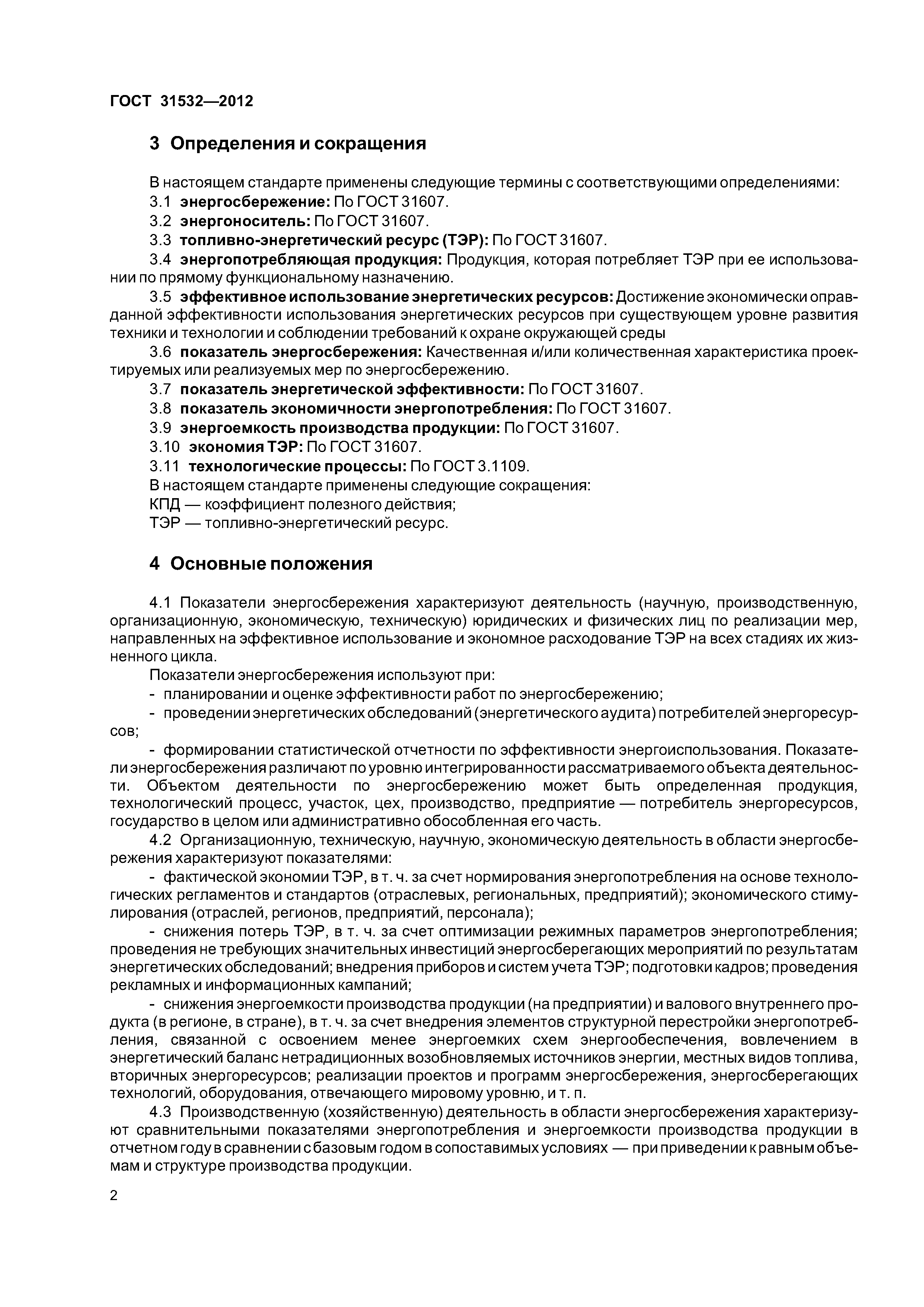 ГОСТ 31532—2012

3 Определения и сокращения

В настоящем стандарте применены следующие термины с соответствующими определениями:

3.1 энергосбережение: По ГОСТ 31607.

3.2 энергоноситель: По ГОСТ 31607.

3.3 топливно-энергетический ресурс (ТЭР): По ГОСТ 31607.

3.4 энергопотребляющая продукция: Продукция, которая потребляет ТЭР при ее использовании по прямому функциональному назначению.

3.5 эффективное использование энергетических ресурсов: Достижение экономически оправданной эффективности использования энергетических ресурсов при существующем уровне развития техники и технологии и соблюдении требований к охране окружающей среды

3.6 показатель энергосбережения: Качественная и/или количественная характеристика проектируемых или реализуемых мер по энергосбережению.

3.7 показатель энергетической эффективности: По ГОСТ 31607.

3.8 показатель экономичности энергопотребления: По ГОСТ 31607.

3.9 энергоемкость производства продукции: По ГОСТ 31607.

3.10 экономия ТЭР: По ГОСТ 31607.

3.11 технологические процессы: По ГОСТ 3.1109.

В настоящем стандарте применены следующие сокращения:

КПД — коэффициент полезного действия;

ТЭР — топливно-энергетический ресурс.

4 Основные положения

4.1 Показатели энергосбережения характеризуют деятельность (научную, производственную, организационную, экономическую, техническую) юридических и физических лиц по реализации мер, направленных на эффективное использование и экономное расходование ТЭР на всех стадиях их жизненного цикла.

Показатели энергосбережения используют при:

- планировании и оценке эффективности работ по энергосбережению;

- проведении энергетических обследований (энергетического аудита) потребителей энергоресурсов;

- формировании статистической отчетности по эффективности энергоиспользования. Показатели энергосбережения различают по уровню интегрированности рассматриваемого объекта деятельности. Объектом деятельности по энергосбережению может быть определенная продукция, технологический процесс, участок, цех, производство, предприятие — потребитель энергоресурсов, государство в целом или административно обособленная его часть.

4.2 Организационную, техническую, научную, экономическую деятельность в области энергосбережения характеризуют показателями:

- фактической экономии ТЭР, в т. ч. за счет нормирования энергопотребления на основе технологических регламентов и стандартов (отраслевых, региональных, предприятий); экономического стимулирования (отраслей, регионов, предприятий, персонала);

- снижения потерь ТЭР, в т. ч. за счет оптимизации режимных параметров энергопотребления; проведения не требующих значительных инвестиций энергосберегающих мероприятий по результатам энергетических обследований; внедрения приборов и систем учета ТЭР; подготовки кадров; проведения рекламных и информационных кампаний;

- снижения энергоемкости производства продукции (на предприятии) и валового внутреннего продукта (в регионе, в стране), в т. ч. за счет внедрения элементов структурной перестройки энергопотребления, связанной с освоением менее энергоемких схем энергообеспечения, вовлечением в энергетический баланс нетрадиционных возобновляемых источников энергии, местных видов топлива, вторичных энергоресурсов; реализации проектов и программ энергосбережения, энергосберегающих технологий, оборудования, отвечающего мировому уровню, и т. п.

4.3 Производственную (хозяйственную) деятельность в области энергосбережения характеризуют сравнительными показателями энергопотребления и энергоемкости производства продукции в отчетном году в сравнении с базовым годом в сопоставимых условиях — при приведении к равным объемам и структуре производства продукции.

2